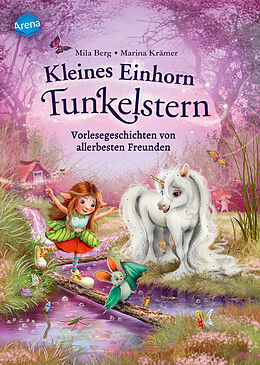 Arena

Mila Berg • Marina Krämer

Kleines Einhorn Funkelstern

Vorlesegeschichten von allerbesten Freunden